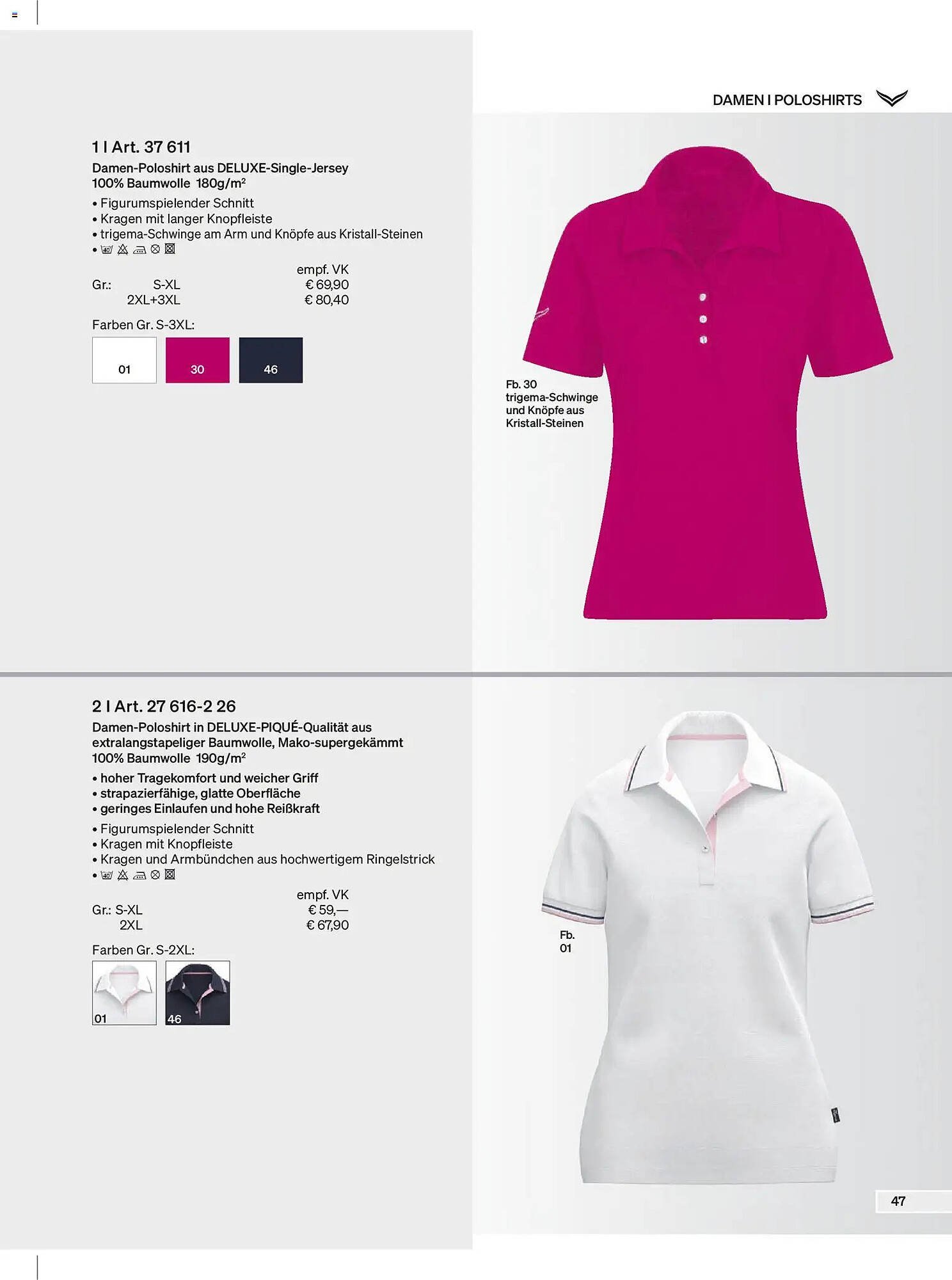 DAMEN I POLOSHIRTS

1 I Art. 37 611

Damen-Poloshirt aus DELUXE-Single-Jersey
100% Baumwolle 180g/m$^{2}$

• Figurumspielender Schnitt
• Kragen mit langer Knopfleiste
• trigema-Schwinge am Arm und Knöpfe aus Kristall-Steinen
•

empf. VK
Gr.: S-XL € 69,90
2XL+3XL € 80,40

Farben Gr. S-3XL:

01 30 46

Fb. 30
trigema-Schwinge
und Knöpfe aus
Kristall-Steinen

2 I Art. 27 616-2 26

Damen-Poloshirt in DELUXE-PIQUÉ-Qualität aus extralangstapeliger Baumwolle, Mako-supergekämmt
100% Baumwolle 190g/m$^{2}$

• hoher Tragekomfort und weicher Griff
• strapazierfähige, glatte Oberfläche
• geringes Einlaufen und hohe Reißkraft

• Figurumspielender Schnitt
• Kragen mit Knopfleiste
• Kragen und Armbündchen aus hochwertigem Ringelstrick
•

empf. VK
Gr.: S-XL € 59,—
2XL € 67,90

Farben Gr. S-2XL:

01 46

Fb.
01

47